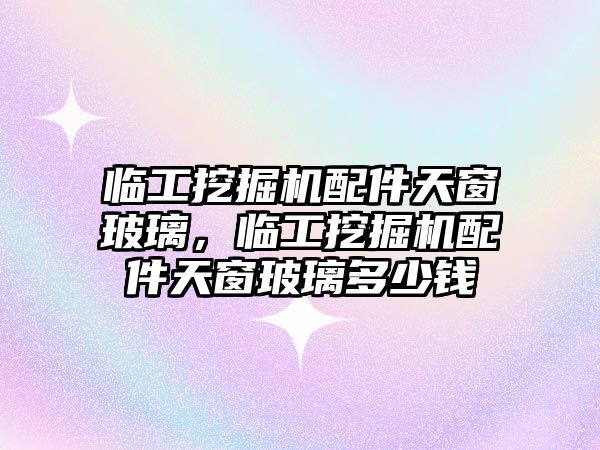 临工挖掘机配件天窗玻璃，临工挖掘机配件天窗玻璃多少钱